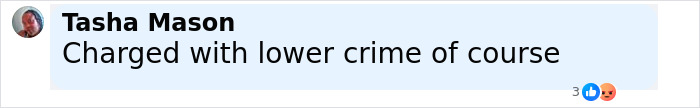 Tasha Mason
Charged with lower crime of course

3